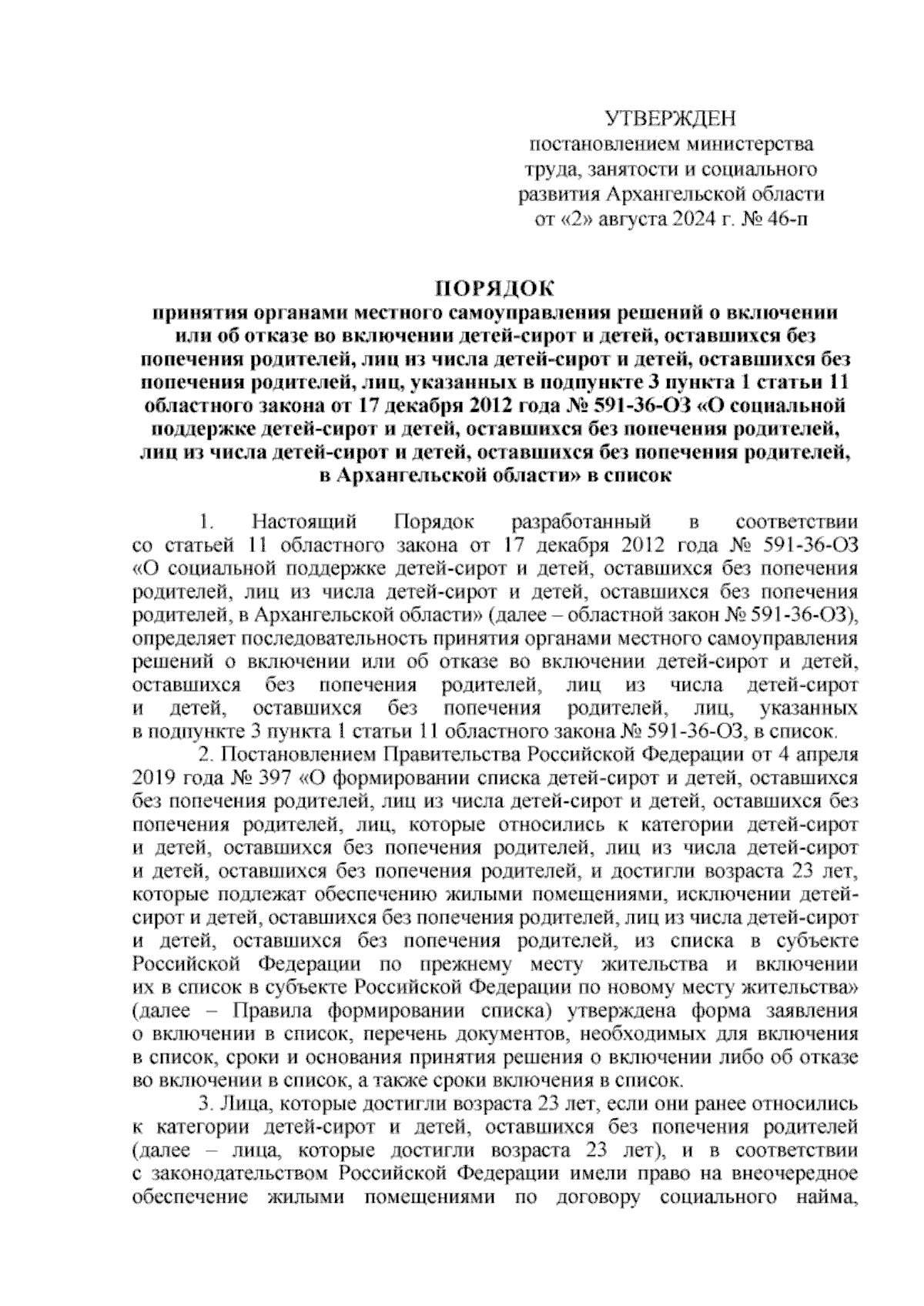 УТВЕРЖДЕН
постановлением министерства труда, занятости и социального развития Архангельской области
от «2» августа 2024 г. № 46-п

ПОРЯДОК
принятия органами местного самоуправления решений о включении или об отказе во включении детей-сирот и детей, оставшихся без попечения родителей, лиц из числа детей-сирот и детей, оставшихся без попечения родителей, лиц, указанных в подпункте 3 пункта 1 статьи 11 областного закона от 17 декабря 2012 года № 591-36-ОЗ «О социальной поддержке детей-сирот и детей, оставшихся без попечения родителей, лиц из числа детей-сирот и детей, оставшихся без попечения родителей, в Архангельской области» в список

1. Настоящий Порядок разработанный в соответствии со статьей 11 областного закона от 17 декабря 2012 года № 591-36-ОЗ «О социальной поддержке детей-сирот и детей, оставшихся без попечения родителей, лиц из числа детей-сирот и детей, оставшихся без попечения родителей, в Архангельской области» (далее – областной закон № 591-36-ОЗ), определяет последовательность принятия органами местного самоуправления решений о включении или об отказе во включении детей-сирот и детей, оставшихся без попечения родителей, лиц из числа детей-сирот и детей, оставшихся без попечения родителей, лиц, указанных в подпункте 3 пункта 1 статьи 11 областного закона № 591-36-ОЗ, в список.

2. Постановлением Правительства Российской Федерации от 4 апреля 2019 года № 397 «О формировании списка детей-сирот и детей, оставшихся без попечения родителей, лиц из числа детей-сирот и детей, оставшихся без попечения родителей, лиц, которые относились к категории детей-сирот и детей, оставшихся без попечения родителей, лиц из числа детей-сирот и детей, оставшихся без попечения родителей, и достигли возраста 23 лет, которые подлежат обеспечению жилыми помещениями, исключении детей-сирот и детей, оставшихся без попечения родителей, лиц из числа детей-сирот и детей, оставшихся без попечения родителей, из списка в субъекте Российской Федерации по прежнему месту жительства и включении их в список в субъекте Российской Федерации по новому месту жительства» (далее – Правила формировании списка) утверждена форма заявления о включении в список, перечень документов, необходимых для включения в список, сроки и основания принятия решения о включении либо об отказе во включении в список, а также сроки включения в список.

3. Лица, которые достигли возраста 23 лет, если они ранее относились к категории детей-сирот и детей, оставшихся без попечения родителей (далее – лица, которые достигли возраста 23 лет), и в соответствии с законодательством Российской Федерации имели право на внеочередное обеспечение жилыми помещениями по договору социального найма,